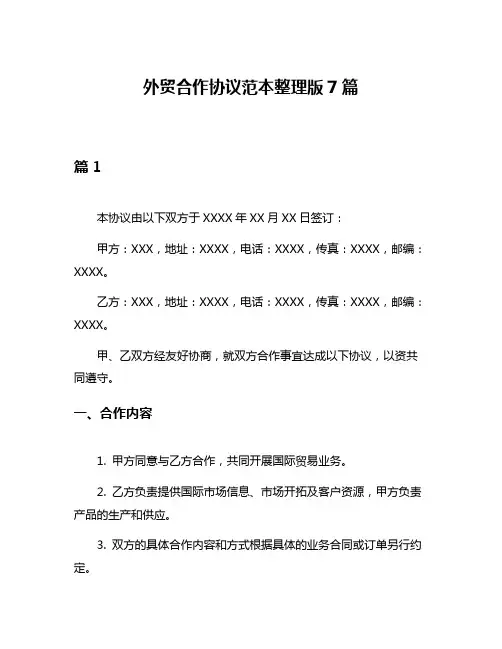 外贸合作协议范本整理版 7 篇

篇 1

本协议由以下双方于 XXXX 年 XX 月 XX 日签订：

甲方：XXX，地址：XXXX，电话：XXXX，传真：XXXX，邮编：XXXX。

乙方：XXX，地址：XXXX，电话：XXXX，传真：XXXX，邮编：XXXX。

甲、乙双方经友好协商，就双方合作事宜达成以下协议，以资共同遵守。

一、合作内容

1. 甲方同意与乙方合作，共同开展国际贸易业务。

2. 乙方负责提供国际市场信息、市场开拓及客户资源，甲方负责产品的生产和供应。

3. 双方的具体合作内容和方式根据具体的业务合同或订单另行约定。